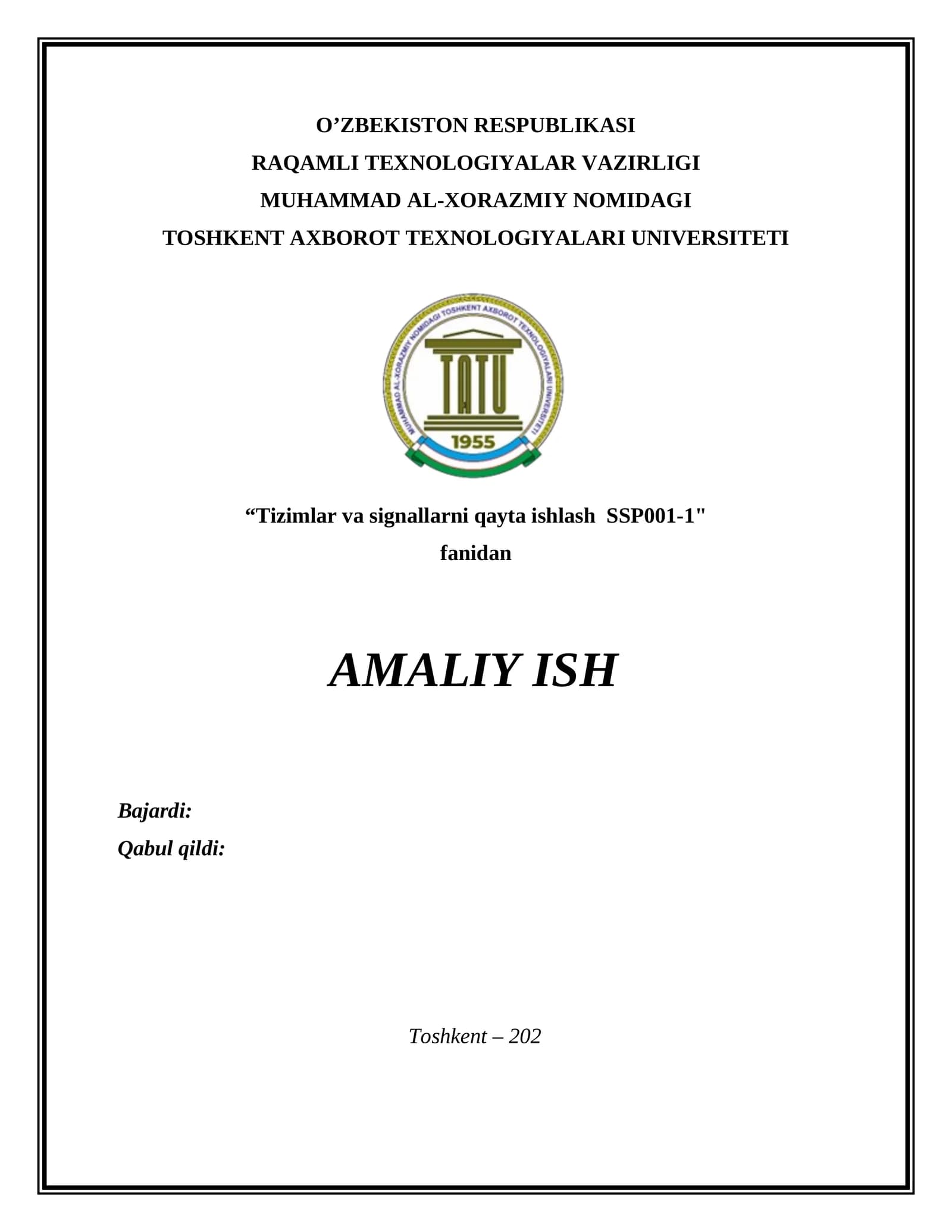 O’ZBEKISTON RESPUBLIKASI
RAQAMLI TEXNOLOGIYALAR VAZIRLIGI
MUHAMMAD AL-XORAZMIY NOMIDAGI
TOSHKENT AXBOROT TEXNOLOGIYALARI UNIVERSITETI

MUHAMMAD AL-XORAZMIY NOMIDAGI TOSHKENT AXBOROT TEXNOLOGIYALARI UNIVERSITETI
TATU
1955

“Tizimlar va signallarni qayta ishlash SSP001-1"
fanidan

AMALIY ISH

Bajardi:
Qabul qildi:

Toshkent – 202